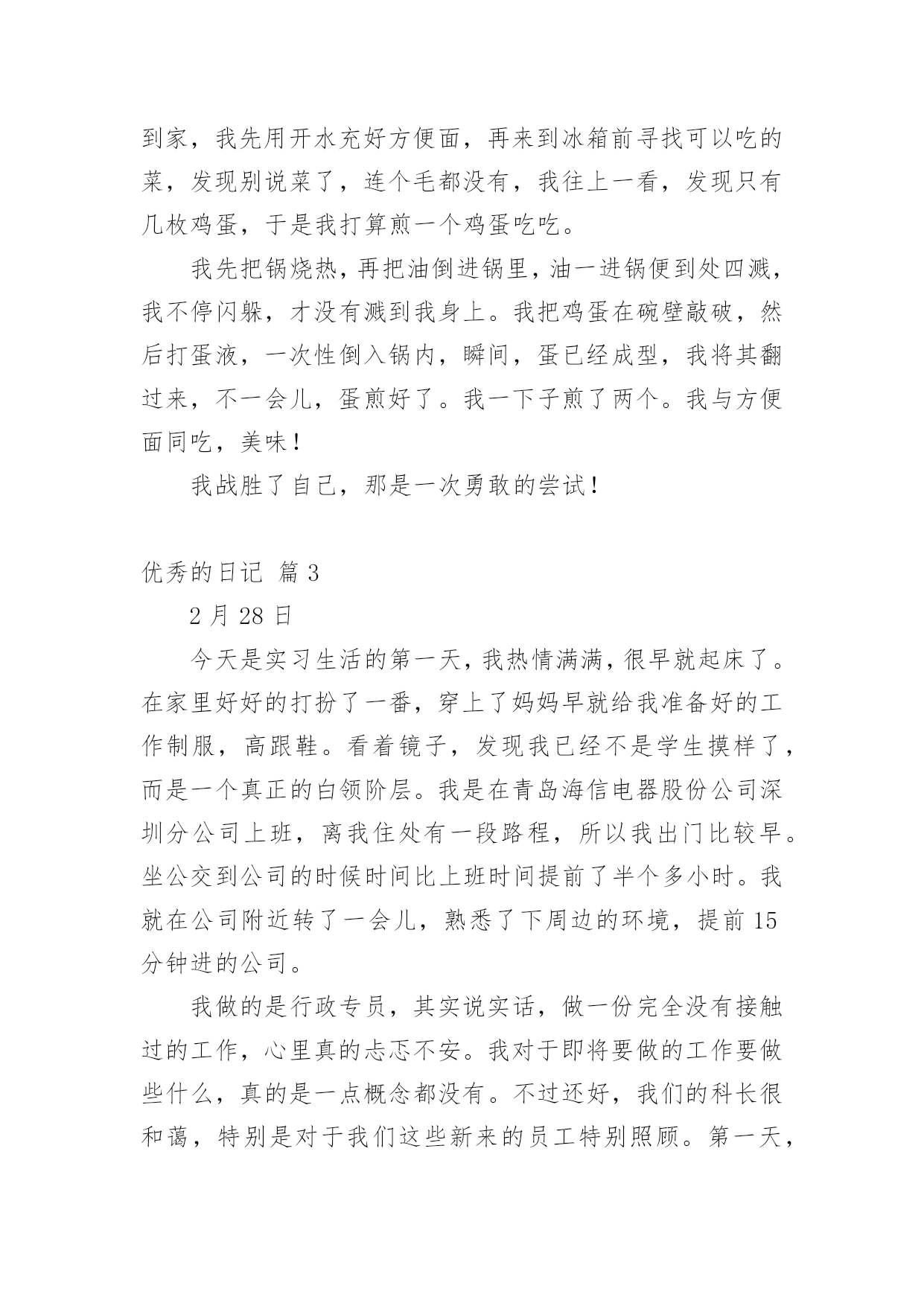 到家，我先用开水充好方便面，再来到冰箱前寻找可以吃的菜，发现别说菜了，连个毛都没有，我往上一看，发现只有几枚鸡蛋，于是我打算煎一个鸡蛋吃吃。

我先把锅烧热，再把油倒进锅里，油一进锅便到处四溅，我不停闪躲，才没有溅到我身上。我把鸡蛋在碗壁敲破，然后打蛋液，一次性倒入锅内，瞬间，蛋已经成型，我将其翻过来，不一会儿，蛋煎好了。我一下子煎了两个。我与方便面同吃，美味！

我战胜了自己，那是一次勇敢的尝试！

优秀的日记 篇 3

2 月 28 日

今天是实习生活的第一天，我热情满满，很早就起床了。在家里好好的打扮了一番，穿上了妈妈早就给我准备好的工作制服，高跟鞋。看着镜子，发现我已经不是学生摸样了，而是一个真正的白领阶层。我是在青岛海信电器股份公司深圳分公司上班，离我住处有一段路程，所以我出门比较早。坐公交到公司的时候时间比上班时间提前了半个多小时。我就在公司附近转了一会儿，熟悉了下周边的环境，提前 15 分钟进的公司。

我做的是行政专员，其实说实话，做一份完全没有接触过的工作，心里真的忐忑不安。我对于即将要做的工作要做些什么，真的是一点概念都没有。不过还好，我们的科长很和蔼，特别是对于我们这些新来的员工特别照顾。第一天，